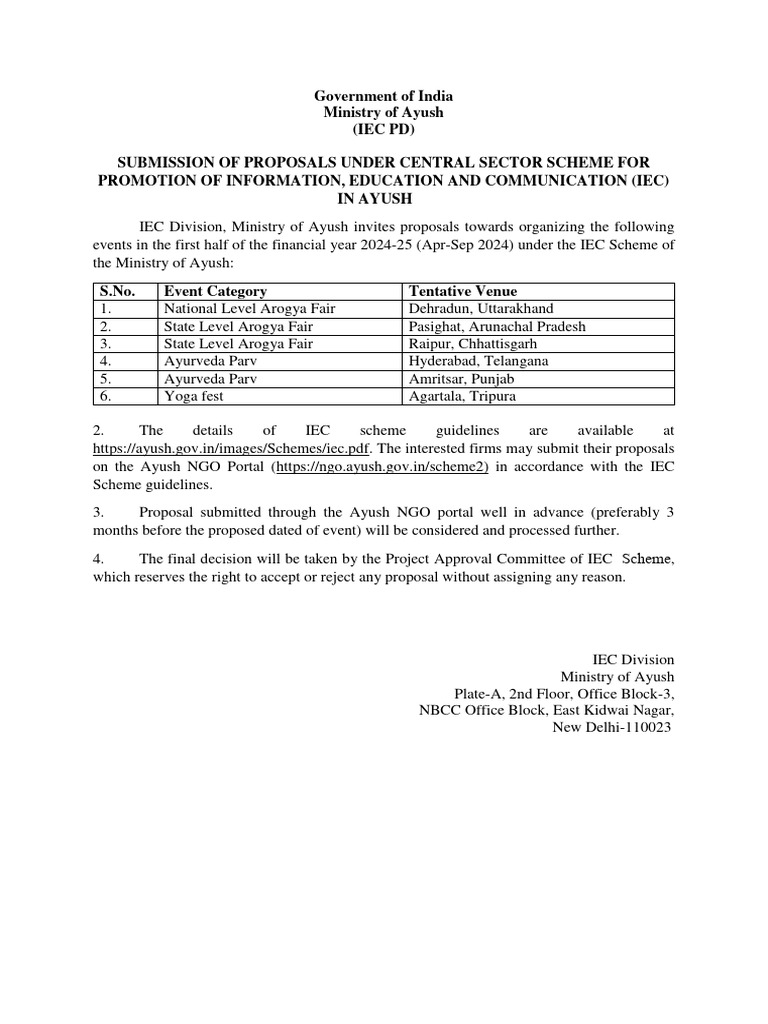 Government of India
Ministry of Ayush
(IEC PD)

SUBMISSION OF PROPOSALS UNDER CENTRAL SECTOR SCHEME FOR PROMOTION OF INFORMATION, EDUCATION AND COMMUNICATION (IEC) IN AYUSH

IEC Division, Ministry of Ayush invites proposals towards organizing the following events in the first half of the financial year 2024-25 (Apr-Sep 2024) under the IEC Scheme of the Ministry of Ayush:

| S.No. | Event Category | Tentative Venue |
|---|---|---|
| 1. | National Level Arogya Fair | Dehradun, Uttarakhand |
| 2. | State Level Arogya Fair | Pasighat, Arunachal Pradesh |
| 3. | State Level Arogya Fair | Raipur, Chhattisgarh |
| 4. | Ayurveda Parv | Hyderabad, Telangana |
| 5. | Ayurveda Parv | Amritsar, Punjab |
| 6. | Yoga fest | Agartala, Tripura |

2. The details of IEC scheme guidelines are available at https://ayush.gov.in/images/Schemes/iec.pdf. The interested firms may submit their proposals on the Ayush NGO Portal (https://ngo.ayush.gov.in/scheme2) in accordance with the IEC Scheme guidelines.

3. Proposal submitted through the Ayush NGO portal well in advance (preferably 3 months before the proposed dated of event) will be considered and processed further.

4. The final decision will be taken by the Project Approval Committee of IEC Scheme, which reserves the right to accept or reject any proposal without assigning any reason.

IEC Division
Ministry of Ayush
Plate-A, 2nd Floor, Office Block-3,
NBCC Office Block, East Kidwai Nagar,
New Delhi-110023